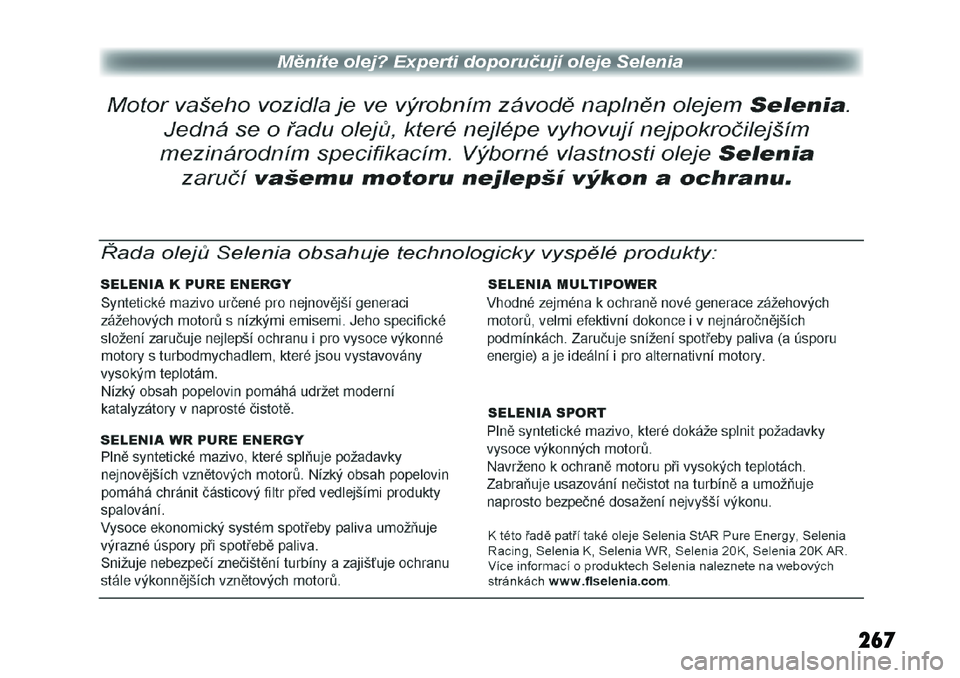 Měníte olej? Experti doporučují oleje Selenia

Motor vašeho vozidla je ve výrobním závodě naplněn olejem Selenia. Jedná se o řadu olejů, které nejlépe vyhovují nejpokročilejším mezinárodním specifikacím. Výborné vlastnosti oleje Selenia zaručí vašemu motoru nejlepší výkon a ochranu.

Řada olejů Selenia obsahuje technologicky vyspělé produkty:

SELENIA K PURE ENERGY
Syntetické mazivo určené pro nejnovější generaci zážehových motorů s nízkými emisemi. Jeho specifické složení zaručuje nejlepší ochranu i pro vysoce výkonné motory s turbodmychadlem, které jsou vystavovány vysokým teplotám.
Nízký obsah popelovin pomáhá udržet moderní katalyzátory v naprosté čistotě.

SELENIA WR PURE ENERGY
Plně syntetické mazivo, které splňuje požadavky nejnovějších vznětových motorů. Nízký obsah popelovin pomáhá chránit částicový filtr před vedlejšími produkty spalování.
Vysoce ekonomický systém spotřeby paliva umožňuje výrazné úspory při spotřebě paliva.
Snižuje nebezpečí znečištění turbíny a zajišťuje ochranu stále výkonnějších vznětových motorů.

SELENIA MULTIPOWER
Vhodné zejména k ochraně nové generace zážehových motorů, velmi efektivní dokonce i v nejnáročnějších podmínkách. Zaručuje snížení spotřeby paliva (a úsporu energie) a je ideální i pro alternativní motory.

SELENIA SPORT
Plně syntetické mazivo, které dokáže splnit požadavky vysoce výkonných motorů.
Navrženo k ochraně motoru při vysokých teplotách.
Zabraňuje usazování nečistot na turbíně a umožňuje naprosto bezpečné dosažení nejvyšší výkonu.

K této řadě patří také oleje Selenia StAR Pure Energy, Selenia Racing, Selenia K, Selenia WR, Selenia 20K, Selenia 20K AR. Více informací o produktech Selenia naleznete na webových stránkách www.flselenia.com.

267

carmanualsonline.info